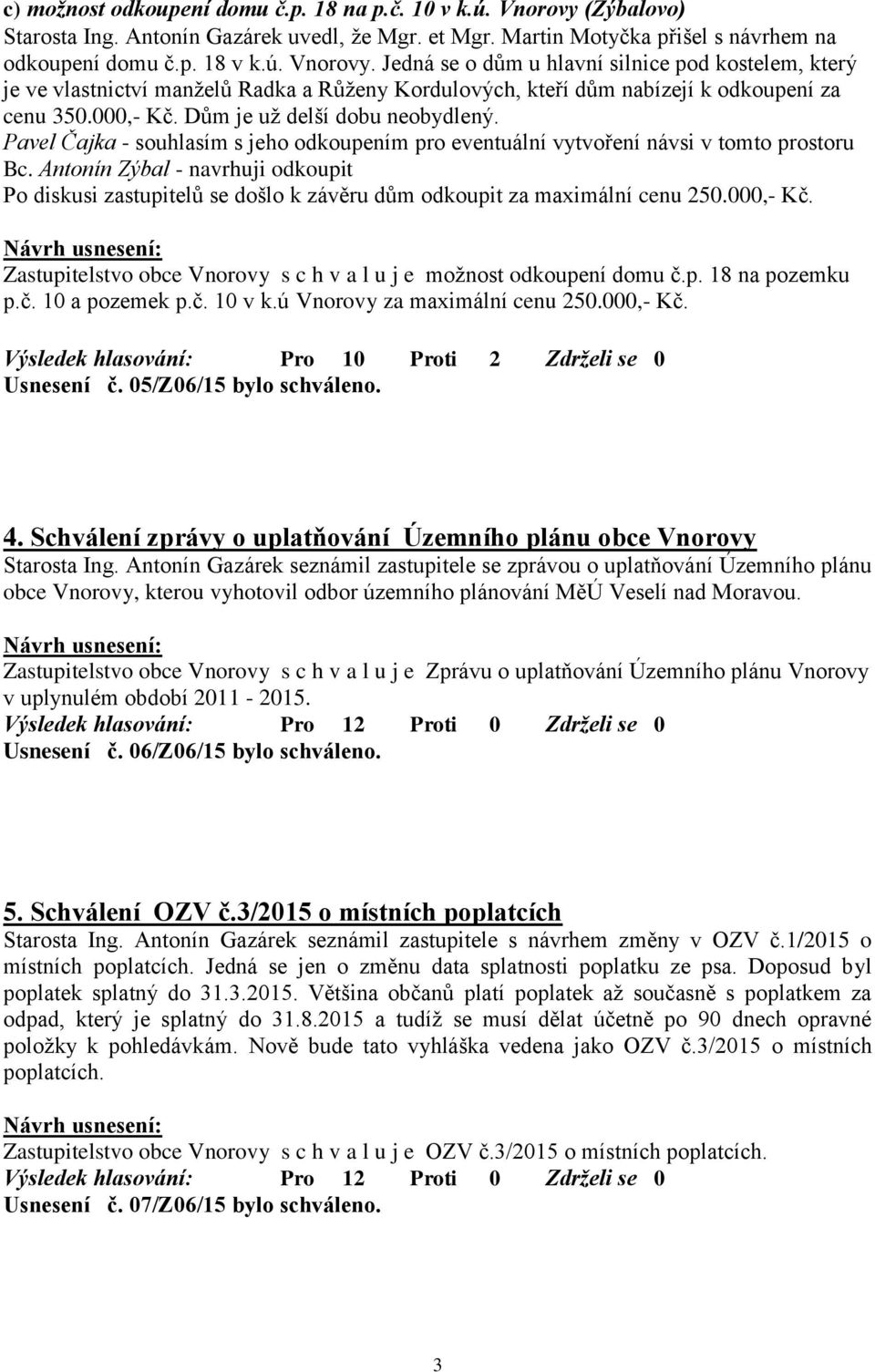 c) možnost odkoupení domu č.p. 18 na p.č. 10 v k.ú. Vnorovy (Zýbalovo)
Starosta Ing. Antonín Gazárek uvedl, že Mgr. et Mgr. Martin Motyčka přišel s návrhem na odkoupení domu č.p. 18 v k.ú. Vnorovy. Jedná se o dům u hlavní silnice pod kostelem, který je ve vlastnictví manželů Radka a Růženy Kordulových, kteří dům nabízejí k odkoupení za cenu 350.000,- Kč. Dům je už delší dobu neobydlený.
Pavel Čajka - souhlasím s jeho odkoupením pro eventuální vytvoření návsi v tomto prostoru
Bc. Antonín Zýbal - navrhuji odkoupit
Po diskusi zastupitelů se došlo k závěru dům odkoupit za maximální cenu 250.000,- Kč.

Návrh usnesení:
Zastupitelstvo obce Vnorovy s c h v a l u j e možnost odkoupení domu č.p. 18 na pozemku p.č. 10 a pozemek p.č. 10 v k.ú Vnorovy za maximální cenu 250.000,- Kč.

Výsledek hlasování: Pro 10 Proti 2 Zdrželi se 0
Usnesení č. 05/Z06/15 bylo schváleno.

4. Schválení zprávy o uplatňování Územního plánu obce Vnorovy
Starosta Ing. Antonín Gazárek seznámil zastupitele se zprávou o uplatňování Územního plánu obce Vnorovy, kterou vyhotovil odbor územního plánování MěÚ Veselí nad Moravou.

Návrh usnesení:
Zastupitelstvo obce Vnorovy s c h v a l u j e Zprávu o uplatňování Územního plánu Vnorovy v uplynulém období 2011 - 2015.
Výsledek hlasování: Pro 12 Proti 0 Zdrželi se 0
Usnesení č. 06/Z06/15 bylo schváleno.

5. Schválení OZV č.3/2015 o místních poplatcích
Starosta Ing. Antonín Gazárek seznámil zastupitele s návrhem změny v OZV č.1/2015 o místních poplatcích. Jedná se jen o změnu data splatnosti poplatku ze psa. Doposud byl poplatek splatný do 31.3.2015. Většina občanů platí poplatek až současně s poplatkem za odpad, který je splatný do 31.8.2015 a tudíž se musí dělat účetně po 90 dnech opravné položky k pohledávkám. Nově bude tato vyhláška vedena jako OZV č.3/2015 o místních poplatcích.

Návrh usnesení:
Zastupitelstvo obce Vnorovy s c h v a l u j e OZV č.3/2015 o místních poplatcích.
Výsledek hlasování: Pro 12 Proti 0 Zdrželi se 0
Usnesení č. 07/Z06/15 bylo schváleno.

3